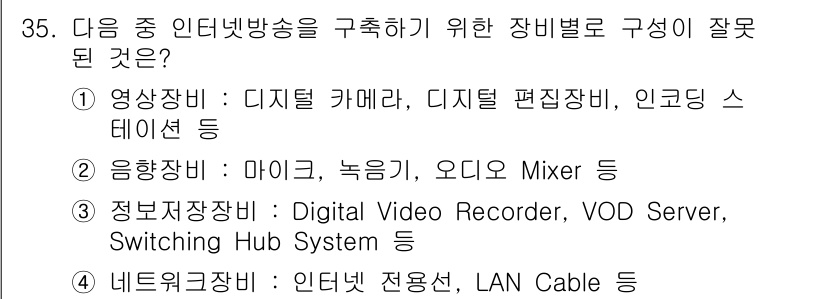 35. 다음 중 인터넷방송을 구축하기 위한 장비별로 구성이 잘못된 것은?

① 영상장비 : 디지털 카메라, 디지털 편집장비, 인코딩 스테이션 등

② 음향장비 : 마이크, 녹음기, 오디오 Mixer 등

③ 정보저장장비 : Digital Video Recorder, VOD Server, Switching Hub System 등

④ 네트워크장비 : 인터넷 전용선, LAN Cable 등